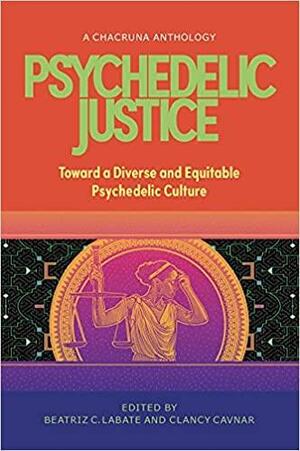 A CHACRUNA ANTHOLOGY

PSYCHEDELIC JUSTICE

Toward a Diverse and Equitable Psychedelic Culture

EDITED BY
BEATRIZ C. LABATE AND CLANCY CAVNAR